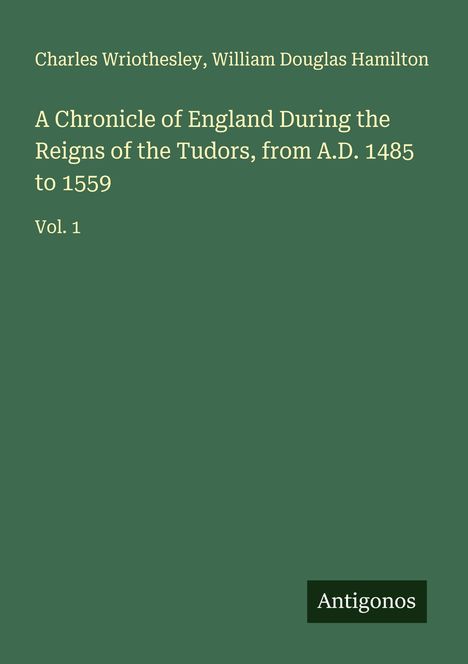 Charles Wriothesley, William Douglas Hamilton

A Chronicle of England During the Reigns of the Tudors, from A.D. 1485 to 1559

Vol. 1

Antigonos